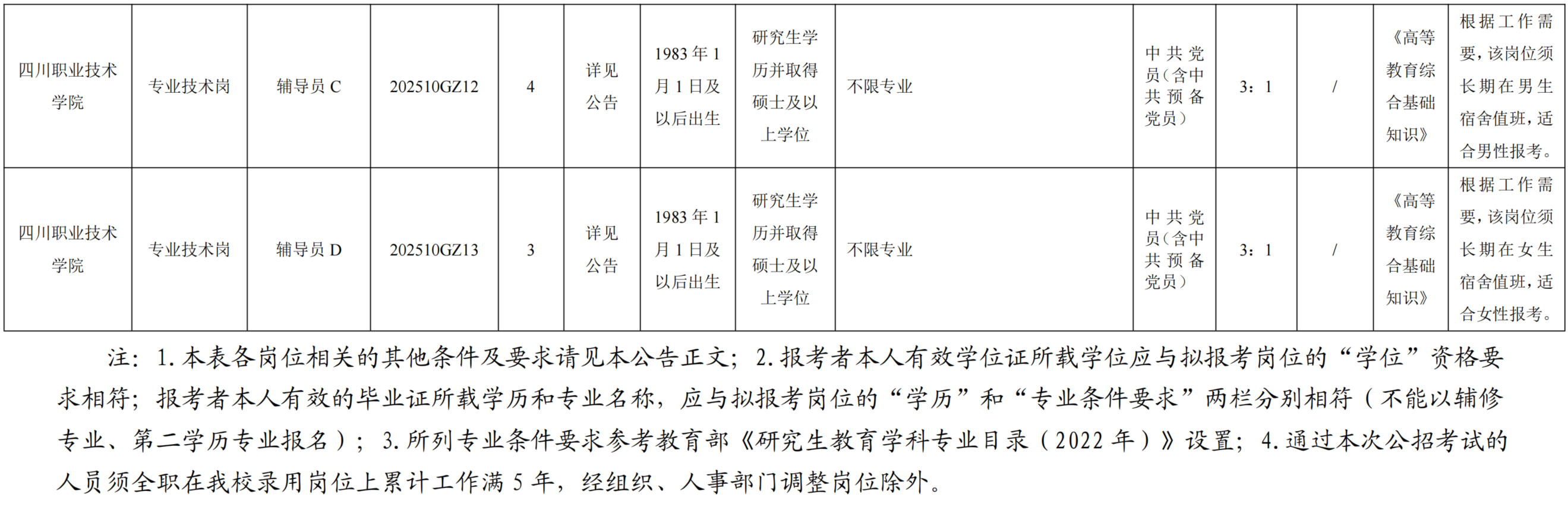 | 四川职业技术学院 | 专业技术岗 | 辅导员C | 202510GZ12 | 4 | 详见公告 | 1983年1月1日及以后出生 | 研究生学历并取得硕士及以上学位 | 不限专业 | 中共党员（含中共预备党员） | 3：1 | / | 《高等教育综合基础知识》 | 根据工作需要，该岗位须长期在男生宿舍值班，适合男性报考。 |
|---|---|---|---|---|---|---|---|---|---|---|---|---|---|
| 四川职业技术学院 | 专业技术岗 | 辅导员D | 202510GZ13 | 3 | 详见公告 | 1983年1月1日及以后出生 | 研究生学历并取得硕士及以上学位 | 不限专业 | 中共党员（含中共预备党员） | 3：1 | / | 《高等教育综合基础知识》 | 根据工作需要，该岗位须长期在女生宿舍值班，适合女性报考。 |

注：1.本表各岗位相关的其他条件及要求请见本公告正文；2.报考者本人有效学位证所载学位应与拟报考岗位的“学位”资格要求相符；报考者本人有效的毕业证所载学历和专业名称，应与拟报考岗位的“学历”和“专业条件要求”两栏分别相符（不能以辅修专业、第二学历专业报名）；3.所列专业条件要求参考教育部《研究生教育学科专业目录（2022年）》设置；4.通过本次公招考试的人员须全职在我校录用岗位上累计工作满5年，经组织、人事部门调整岗位除外。